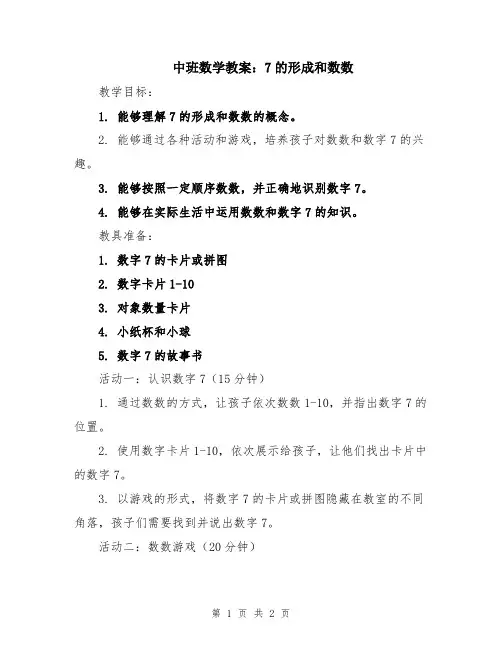 中班数学教案：7的形成和数数

教学目标：

1. 能够理解7的形成和数数的概念。

2. 能够通过各种活动和游戏，培养孩子对数数和数字7的兴趣。

3. 能够按照一定顺序数数，并正确地识别数字7。

4. 能够在实际生活中运用数数和数字7的知识。

教具准备：

1. 数字7的卡片或拼图

2. 数字卡片1-10

3. 对象数量卡片

4. 小纸杯和小球

5. 数字7的故事书

活动一：认识数字7（15分钟）

1. 通过数数的方式，让孩子依次数数1-10，并指出数字7的位置。

2. 使用数字卡片1-10，依次展示给孩子，让他们找出卡片中的数字7。

3. 以游戏的形式，将数字7的卡片或拼图隐藏在教室的不同角落，孩子们需要找到并说出数字7。

活动二：数数游戏（20分钟）

第 1 页 共 2 页